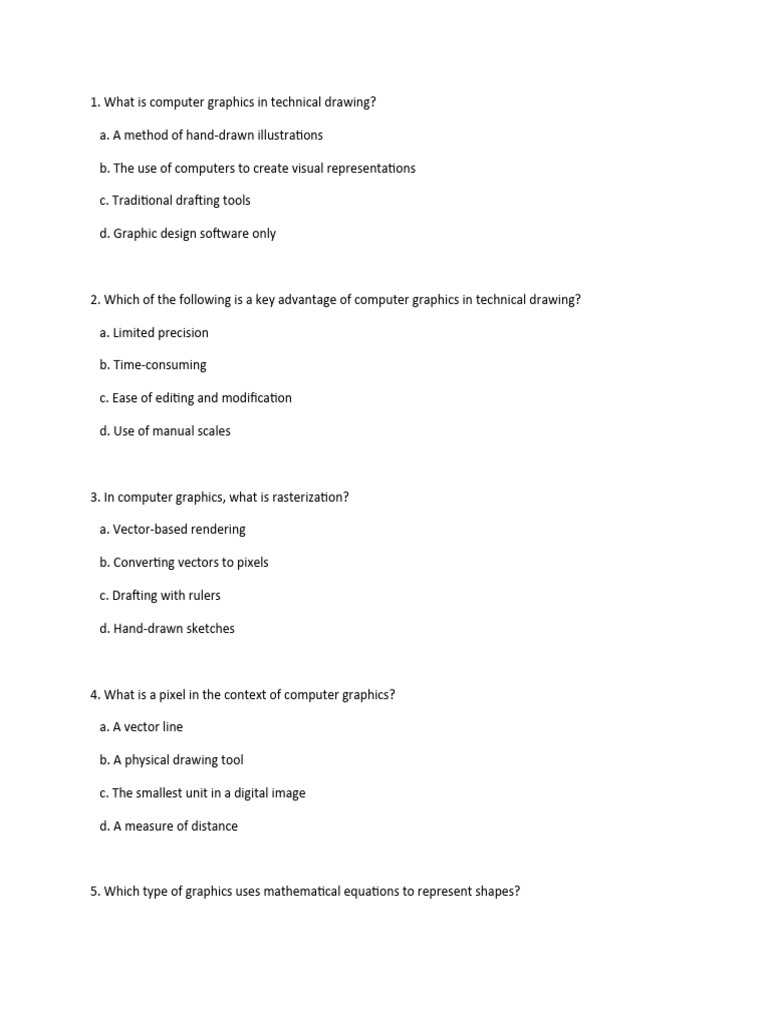 1. What is computer graphics in technical drawing?

a. A method of hand-drawn illustrations

b. The use of computers to create visual representations

c. Traditional drafting tools

d. Graphic design software only

2. Which of the following is a key advantage of computer graphics in technical drawing?

a. Limited precision

b. Time-consuming

c. Ease of editing and modification

d. Use of manual scales

3. In computer graphics, what is rasterization?

a. Vector-based rendering

b. Converting vectors to pixels

c. Drafting with rulers

d. Hand-drawn sketches

4. What is a pixel in the context of computer graphics?

a. A vector line

b. A physical drawing tool

c. The smallest unit in a digital image

d. A measure of distance

5. Which type of graphics uses mathematical equations to represent shapes?